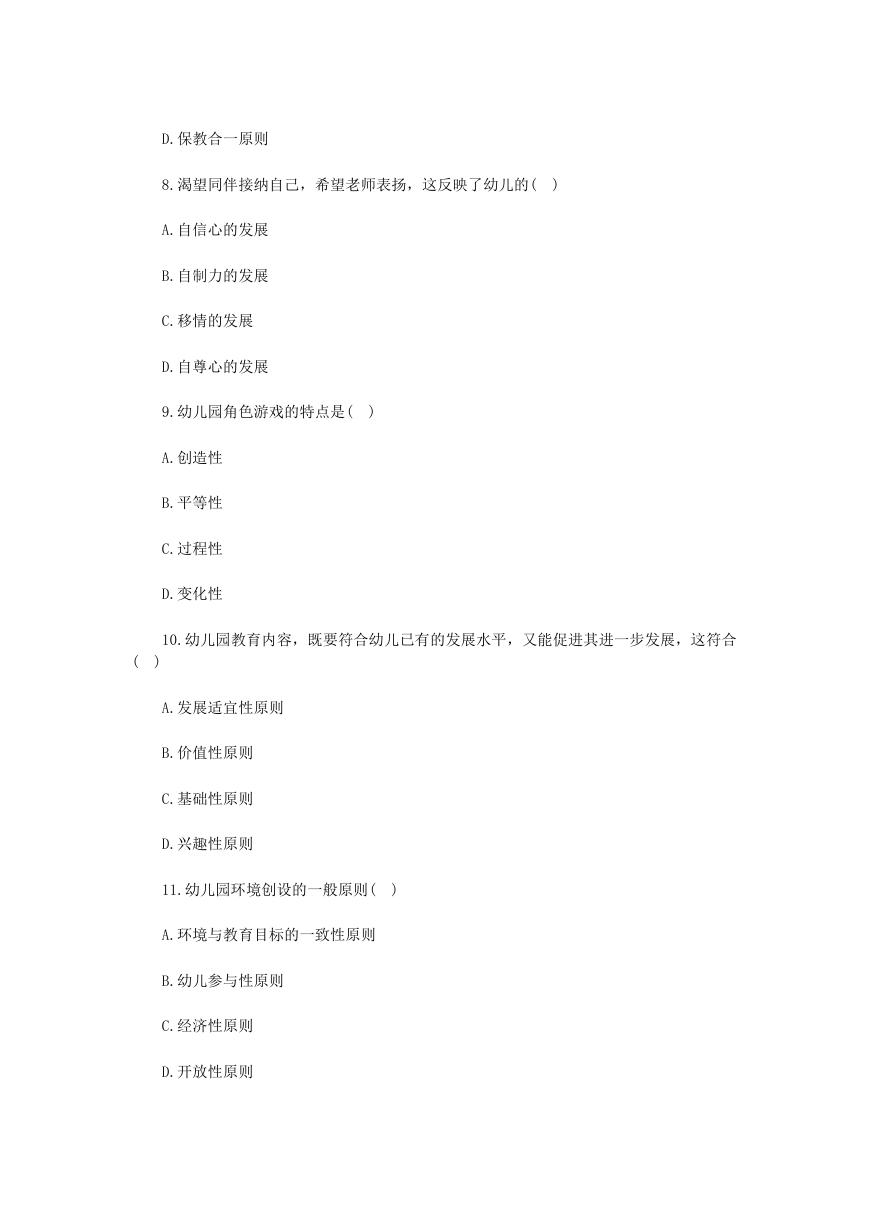 D.保教合一原则

8.渴望同伴接纳自己，希望老师表扬，这反映了幼儿的( )

A.自信心的发展

B.自制力的发展

C.移情的发展

D.自尊心的发展

9.幼儿园角色游戏的特点是( )

A.创造性

B.平等性

C.过程性

D.变化性

10.幼儿园教育内容，既要符合幼儿已有的发展水平，又能促进其进一步发展，这符合( )

A.发展适宜性原则

B.价值性原则

C.基础性原则

D.兴趣性原则

11.幼儿园环境创设的一般原则( )

A.环境与教育目标的一致性原则

B.幼儿参与性原则

C.经济性原则

D.开放性原则